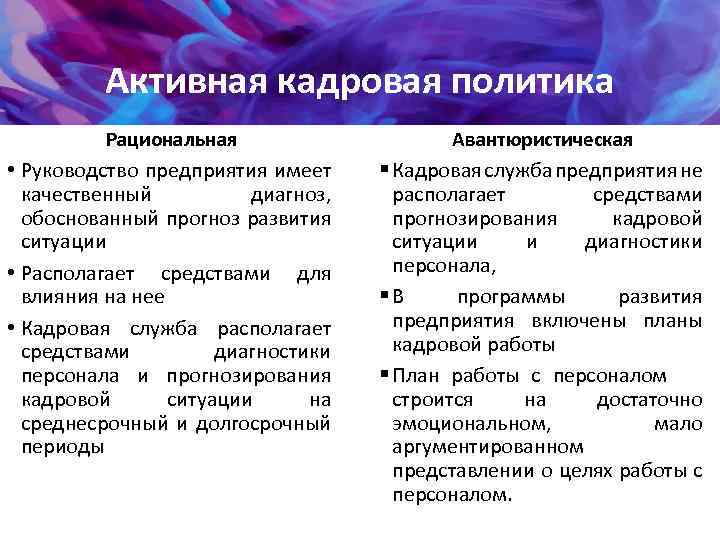 Активная кадровая политика

Рациональная

• Руководство предприятия имеет качественный диагноз, обоснованный прогноз развития ситуации

• Располагает средствами для влияния на нее

• Кадровая служба располагает средствами диагностики персонала и прогнозирования кадровой ситуации на среднесрочный и долгосрочный периоды

Авантюристическая

▪ Кадровая служба предприятия не располагает средствами прогнозирования кадровой ситуации и диагностики персонала,

▪ В программы развития предприятия включены планы кадровой работы

▪ План работы с персоналом строится на достаточно эмоциональном, мало аргументированном представлении о целях работы с персоналом.